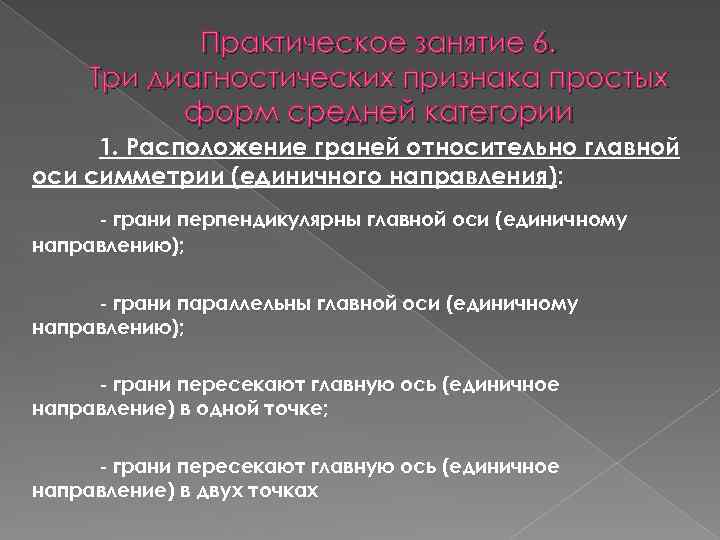 Практическое занятие 6.
Три диагностических признака простых форм средней категории

1. Расположение граней относительно главной оси симметрии (единичного направления):

- грани перпендикулярны главной оси (единичному направлению);

- грани параллельны главной оси (единичному направлению);

- грани пересекают главную ось (единичное направление) в одной точке;

- грани пересекают главную ось (единичное направление) в двух точках